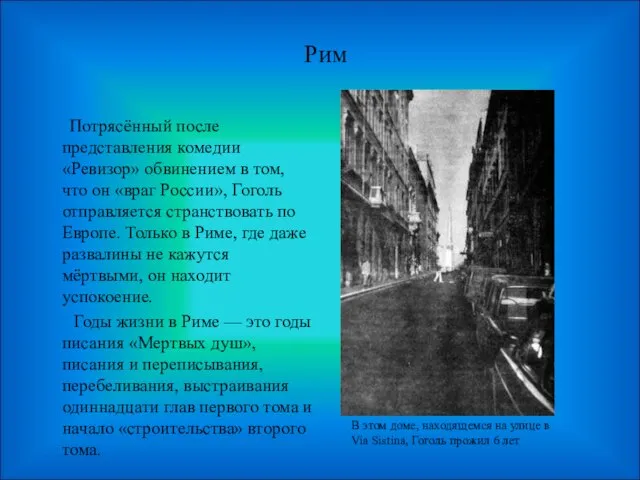 Рим

Потрясённый после представления комедии «Ревизор» обвинением в том, что он «враг России», Гоголь отправляется странствовать по Европе. Только в Риме, где даже развалины не кажутся мёртвыми, он находит успокоение.

Годы жизни в Риме — это годы писания «Мертвых душ», писания и переписывания, перебеливания, выстраивания одиннадцати глав первого тома и начало «строительства» второго тома.

В этом доме, находящемся на улице в Via Sistina, Гоголь прожил 6 лет